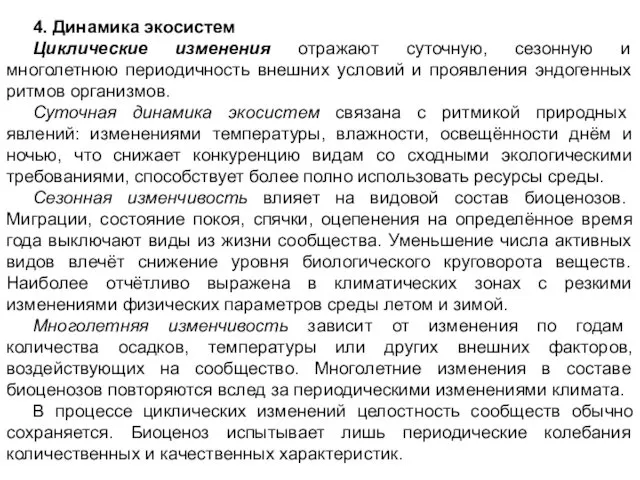 4. Динамика экосистем

Циклические изменения отражают суточную, сезонную и многолетнюю периодичность внешних условий и проявления эндогенных ритмов организмов.

Суточная динамика экосистем связана с ритмикой природных явлений: изменениями температуры, влажности, освещённости днём и ночью, что снижает конкуренцию видам со сходными экологическими требованиями, способствует более полно использовать ресурсы среды.

Сезонная изменчивость влияет на видовой состав биоценозов. Миграции, состояние покоя, спячки, оцепенения на определённое время года выключают виды из жизни сообщества. Уменьшение числа активных видов влечёт снижение уровня биологического круговорота веществ. Наиболее отчётливо выражена в климатических зонах с резкими изменениями физических параметров среды летом и зимой.

Многолетняя изменчивость зависит от изменения по годам количества осадков, температуры или других внешних факторов, воздействующих на сообщество. Многолетние изменения в составе биоценозов повторяются вслед за периодическими изменениями климата.

В процессе циклических изменений целостность сообществ обычно сохраняется. Биоценоз испытывает лишь периодические колебания количественных и качественных характеристик.